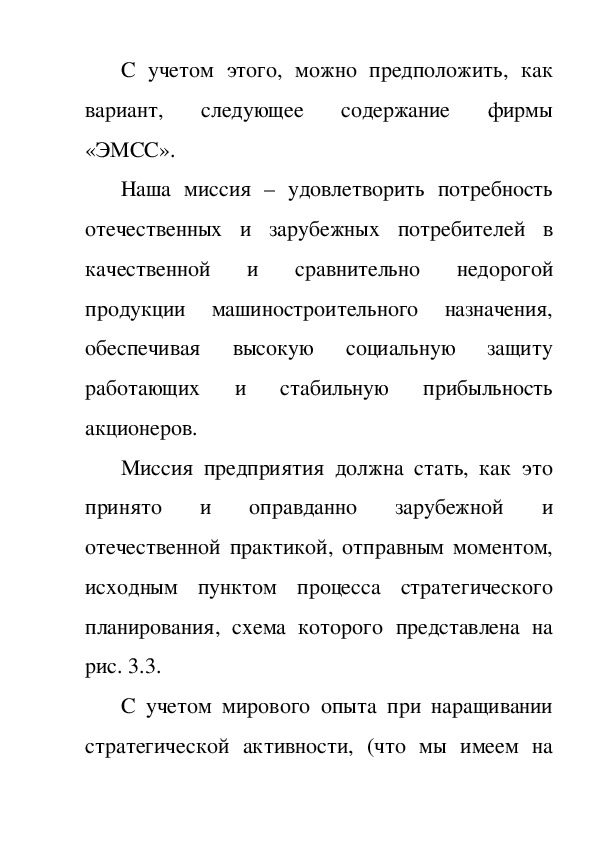 С учетом этого, можно предположить, как вариант, следующее содержание фирмы «ЭМСС».

Наша миссия – удовлетворить потребность отечественных и зарубежных потребителей в качественной и сравнительно недорогой продукции машиностроительного назначения, обеспечивая высокую социальную защиту работающих и стабильную прибыльность акционеров.

Миссия предприятия должна стать, как это принято и оправданно зарубежной и отечественной практикой, отправным моментом, исходным пунктом процесса стратегического планирования, схема которого представлена на рис. 3.3.

С учетом мирового опыта при наращивании стратегической активности, (что мы имеем на